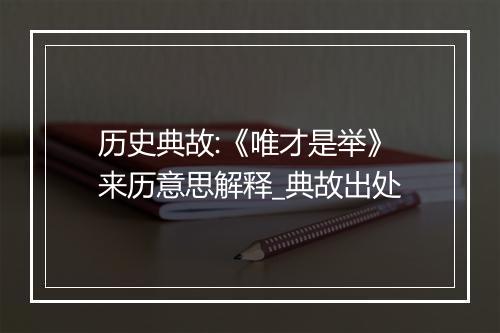 历史典故:《唯才是举》来历意思解释_典故出处